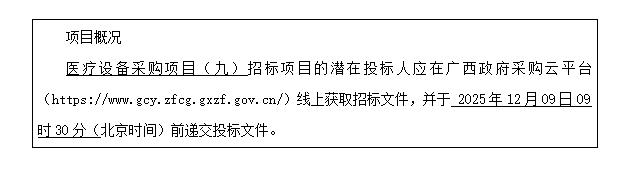 项目概况

医疗设备采购项目（九）招标项目的潜在投标人应在广西政府采购云平台（https://www.gcy.zfcg.gxzf.gov.cn/）线上获取招标文件，并于 2025年12月09日09时30分（北京时间）前递交投标文件。